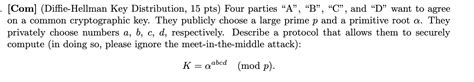 . [Com] (Diffie-Hellman Key Distribution, 15 pts) Four parties "A", "B", "C", and "D" want to agree on a common cryptographic key. They publicly choose a large prime $p$ and a primitive root $\alpha$. They privately choose numbers $a$, $b$, $c$, $d$, respectively. Describe a protocol that allows them to securely compute (in doing so, please ignore the meet-in-the-middle attack):

$K = \alpha^{abcd} \pmod{p}.$